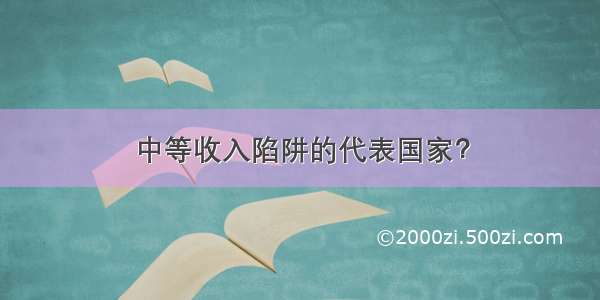 中等收入陷阱的代表国家?

©2000zi.500zi.com